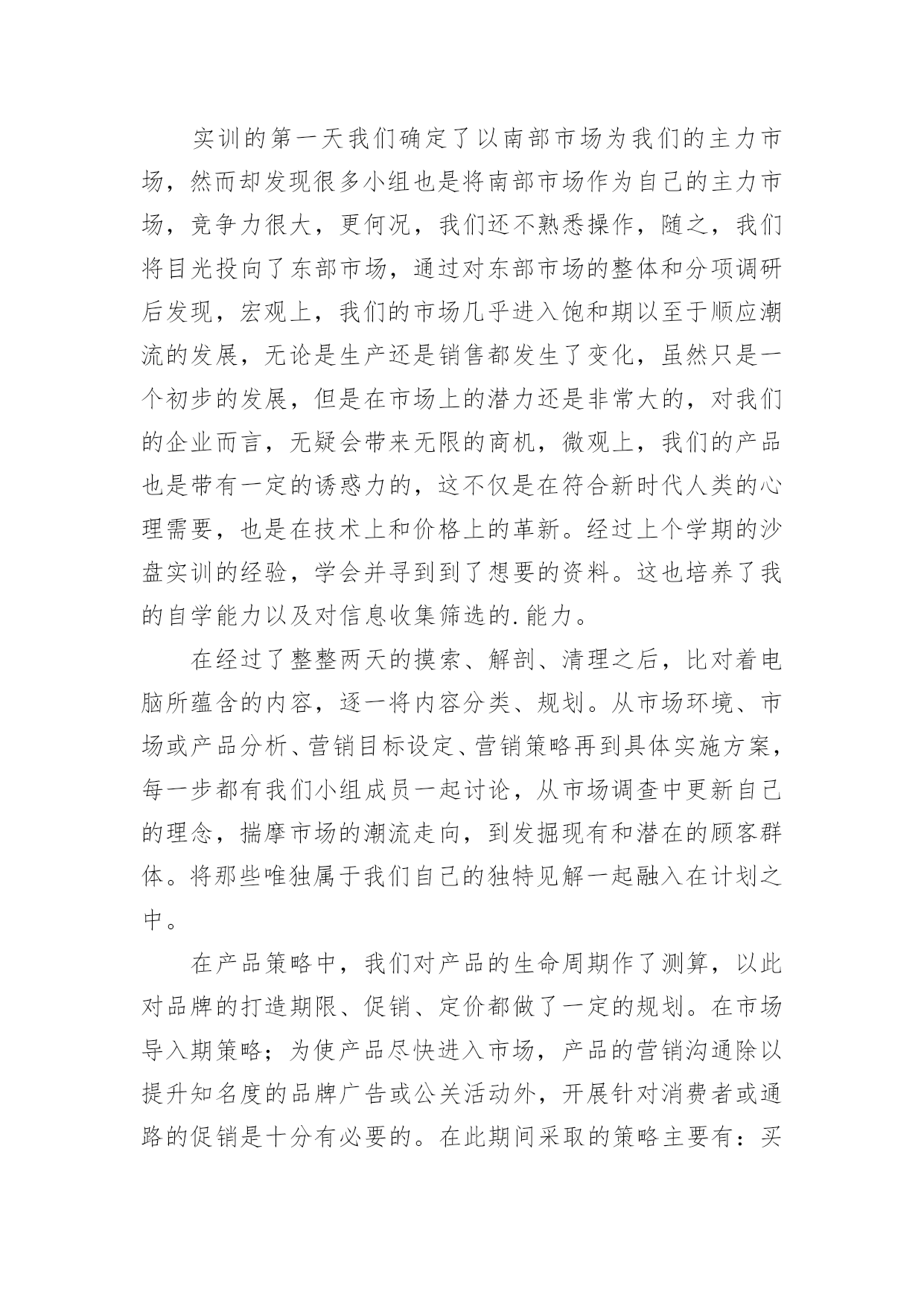 实训的第一天我们确定了以南部市场为我们的主力市场，然而却发现很多小组也是将南部市场作为自己的主力市场，竞争力很大，更何况，我们还不熟悉操作，随之，我们将目光投向了东部市场，通过对东部市场的整体和分项调研后发现，宏观上，我们的市场几乎进入饱和期以至于顺应潮流的发展，无论是生产还是销售都发生了变化，虽然只是一个初步的发展，但是在市场上的潜力还是非常大的，对我们的企业而言，无疑会带来无限的商机，微观上，我们的产品也是带有一定的诱惑力的，这不仅是在符合新时代人类的心理需要，也是在技术上和价格上的革新。经过上个学期的沙盘实训的经验，学会并寻到到了想要的资料。这也培养了我的自学能力以及对信息收集筛选的.能力。

在经过了整整两天的摸索、解剖、清理之后，比对着电脑所蕴含的内容，逐一将内容分类、规划。从市场环境、市场或产品分析、营销目标设定、营销策略再到具体实施方案，每一步都有我们小组成员一起讨论，从市场调查中更新自己的理念，揣摩市场的潮流走向，到发掘现有和潜在的顾客群体。将那些唯独属于我们自己的独特见解一起融入在计划之中。

在产品策略中，我们对产品的生命周期作了测算，以此对品牌的打造期限、促销、定价都做了一定的规划。在市场导入期策略；为使产品尽快进入市场，产品的营销沟通除以提升知名度的品牌广告或公关活动外，开展针对消费者或通路的促销是十分有必要的。在此期间采取的策略主要有：买